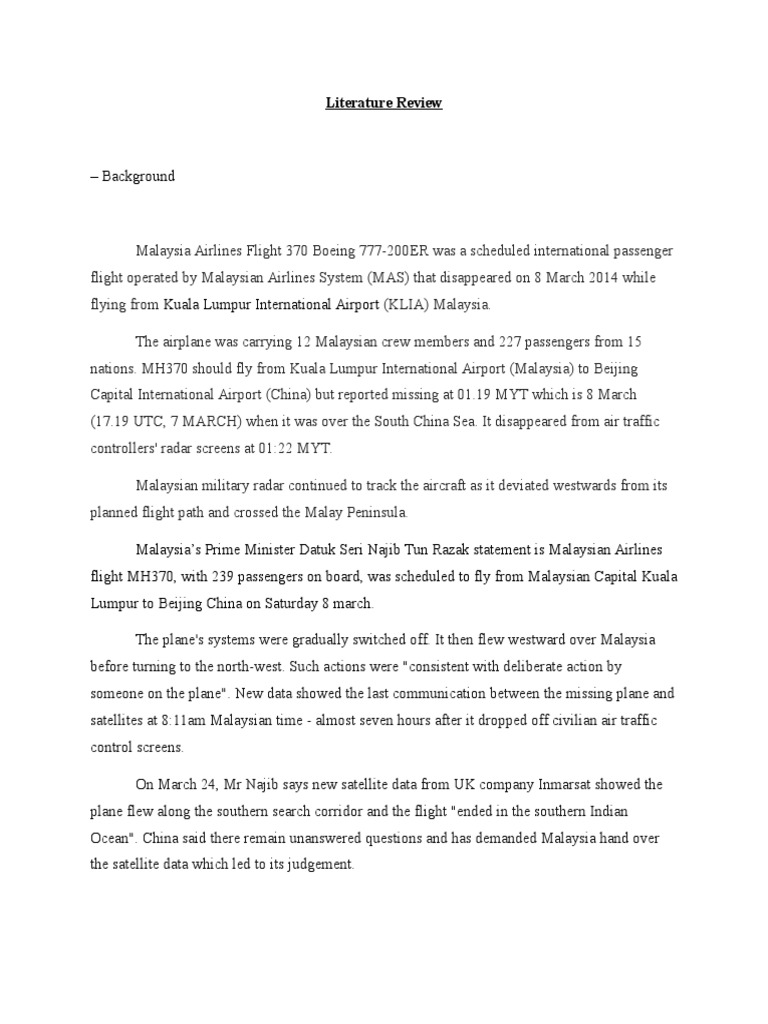 Literature Review

– Background

Malaysia Airlines Flight 370 Boeing 777-200ER was a scheduled international passenger flight operated by Malaysian Airlines System (MAS) that disappeared on 8 March 2014 while flying from Kuala Lumpur International Airport (KLIA) Malaysia.

The airplane was carrying 12 Malaysian crew members and 227 passengers from 15 nations. MH370 should fly from Kuala Lumpur International Airport (Malaysia) to Beijing Capital International Airport (China) but reported missing at 01.19 MYT which is 8 March (17.19 UTC, 7 MARCH) when it was over the South China Sea. It disappeared from air traffic controllers' radar screens at 01:22 MYT.

Malaysian military radar continued to track the aircraft as it deviated westwards from its planned flight path and crossed the Malay Peninsula.

Malaysia's Prime Minister Datuk Seri Najib Tun Razak statement is Malaysian Airlines flight MH370, with 239 passengers on board, was scheduled to fly from Malaysian Capital Kuala Lumpur to Beijing China on Saturday 8 march.

The plane's systems were gradually switched off. It then flew westward over Malaysia before turning to the north-west. Such actions were "consistent with deliberate action by someone on the plane". New data showed the last communication between the missing plane and satellites at 8:11am Malaysian time - almost seven hours after it dropped off civilian air traffic control screens.

On March 24, Mr Najib says new satellite data from UK company Inmarsat showed the plane flew along the southern search corridor and the flight "ended in the southern Indian Ocean". China said there remain unanswered questions and has demanded Malaysia hand over the satellite data which led to its judgement.